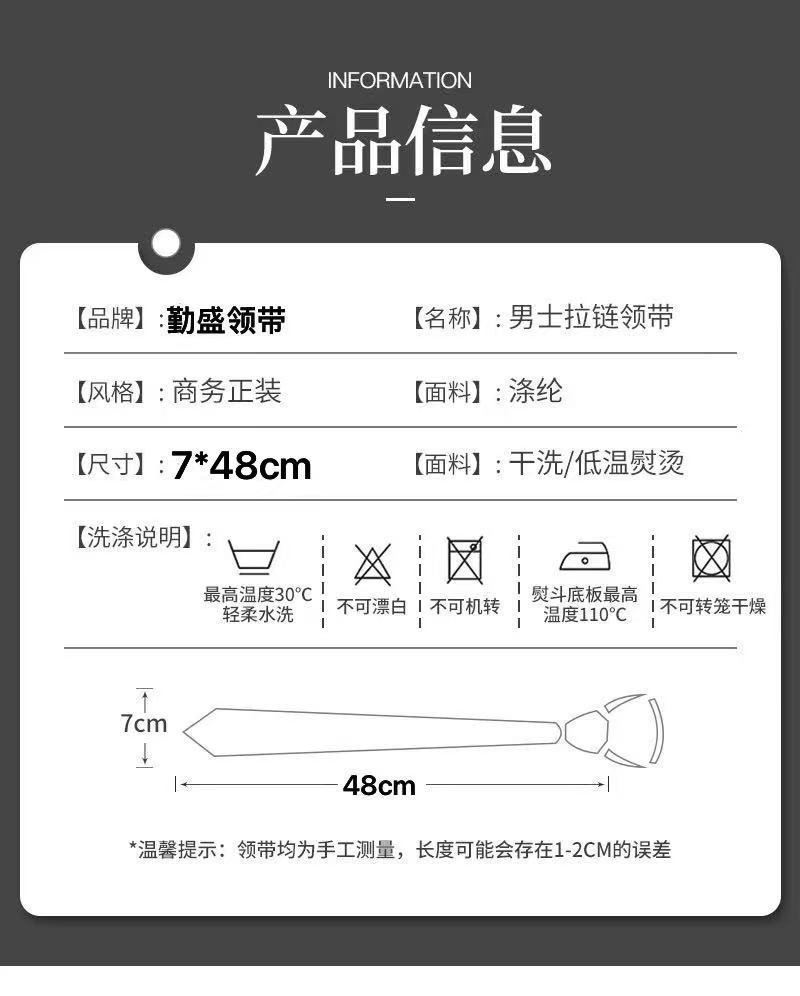 INFORMATION

产品信息

【品牌】:勤盛领带 【名称】:男士拉链领带

【风格】:商务正装 【面料】:涤纶

【尺寸】:7*48cm 【面料】:干洗/低温熨烫

【洗涤说明】:

最高温度30°C
轻柔水洗

不可漂白

不可机转

熨斗底板最高
温度110°C

不可转笼干燥

7cm

48cm

*温馨提示:领带均为手工测量,长度可能会存在1-2CM的误差